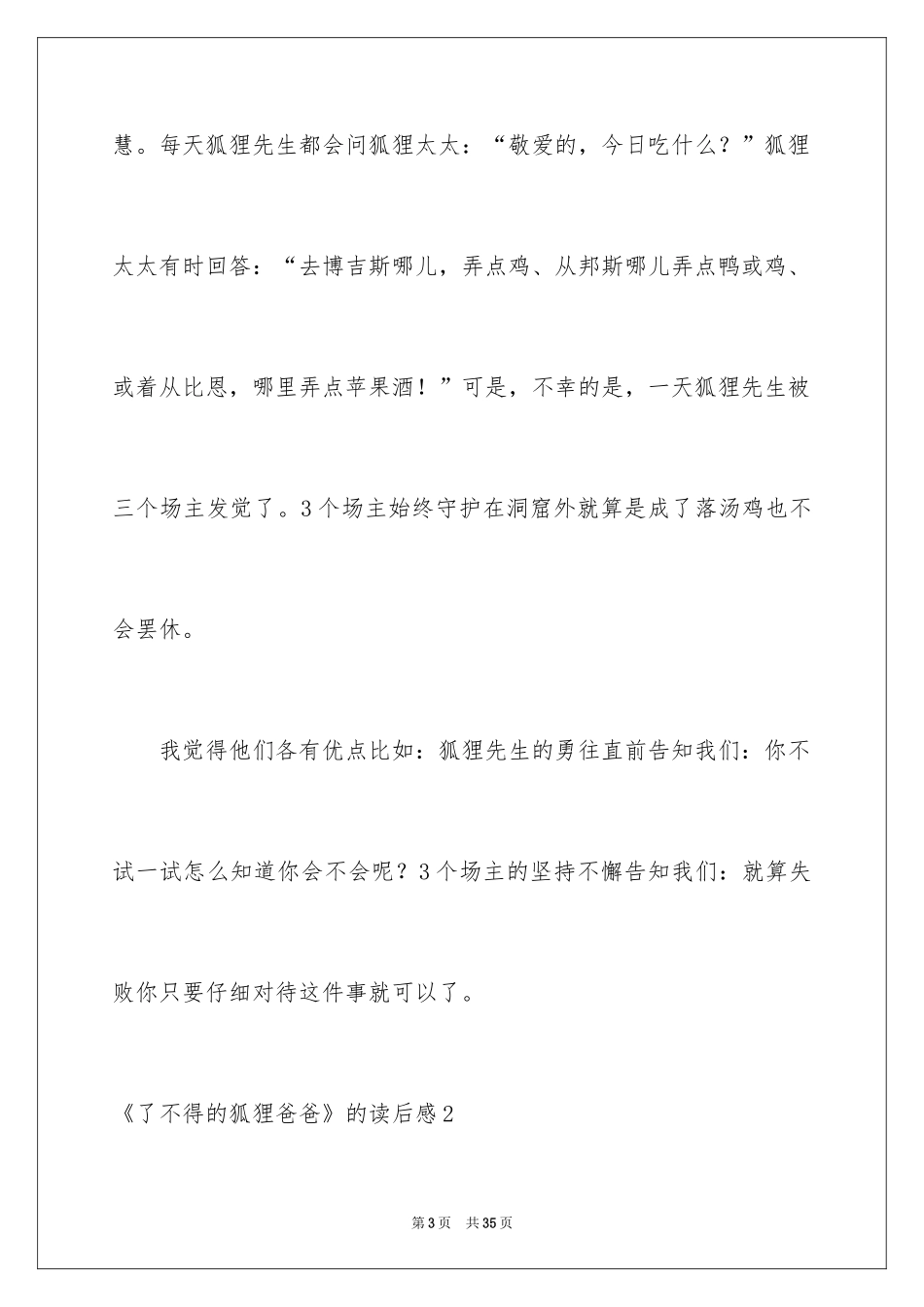 慧。每天狐狸先生都会问狐狸太太：“敬爱的，今日吃什么？”狐狸太太有时回答：“去博吉斯哪儿，弄点鸡、从邦斯哪儿弄点鸭或鸡、或着从比恩，哪里弄点苹果酒！”可是，不幸的是，一天狐狸先生被三个场主发觉了。3个场主始终守护在洞窟外就算是成了落汤鸡也不会罢休。

我觉得他们各有优点比如：狐狸先生的勇往直前告知我们：你不试一试怎么知道你会不会呢？3个场主的坚持不懈告知我们：就算失败你只要仔细对待这件事就可以了。

《了不得的狐狸爸爸》的读后感2

第3页 共35页